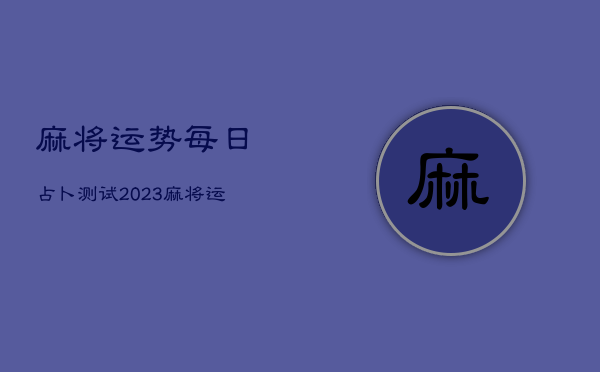 麻将运势每日

占卜测试2023麻将运

麻